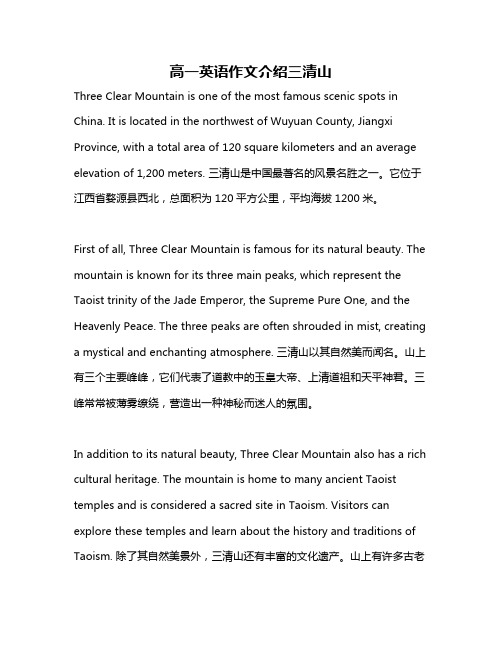 高一英语作文介绍三清山

Three Clear Mountain is one of the most famous scenic spots in China. It is located in the northwest of Wuyuan County, Jiangxi Province, with a total area of 120 square kilometers and an average elevation of 1,200 meters. 三清山是中国最著名的风景名胜之一。它位于江西省婺源县西北，总面积为 120 平方公里，平均海拔 1200 米。

First of all, Three Clear Mountain is famous for its natural beauty. The mountain is known for its three main peaks, which represent the Taoist trinity of the Jade Emperor, the Supreme Pure One, and the Heavenly Peace. The three peaks are often shrouded in mist, creating a mystical and enchanting atmosphere. 三清山以其自然美而闻名。山上有三个主要峰峰，它们代表了道教中的玉皇大帝、上清道祖和天平神君。三峰常常被薄雾缭绕，营造出一种神秘而迷人的氛围。

In addition to its natural beauty, Three Clear Mountain also has a rich cultural heritage. The mountain is home to many ancient Taoist temples and is considered a sacred site in Taoism. Visitors can explore these temples and learn about the history and traditions of Taoism. 除了其自然美景外，三清山还有丰富的文化遗产。山上有许多古老